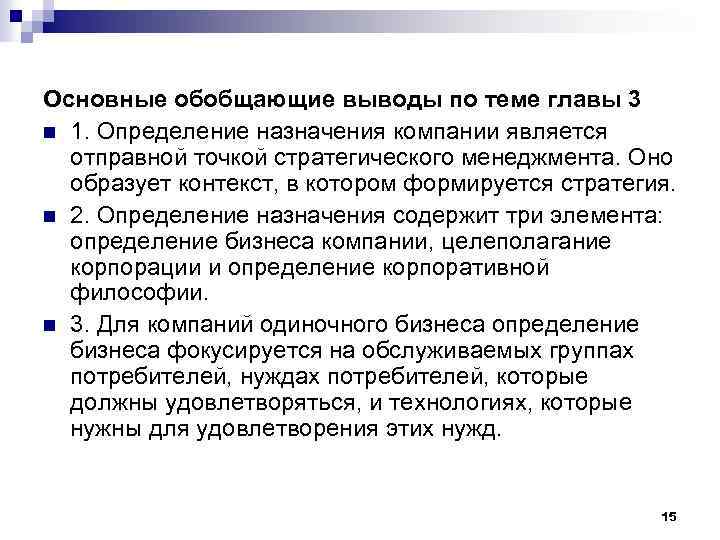 Основные обобщающие выводы по теме главы 3

1. Определение назначения компании является отправной точкой стратегического менеджмента. Оно образует контекст, в котором формируется стратегия.

2. Определение назначения содержит три элемента: определение бизнеса компании, целеполагание корпорации и определение корпоративной философии.

3. Для компаний одиночного бизнеса определение бизнеса фокусируется на обслуживаемых группах потребителей, нуждах потребителей, которые должны удовлетворяться, и технологиях, которые нужны для удовлетворения этих нужд.

15